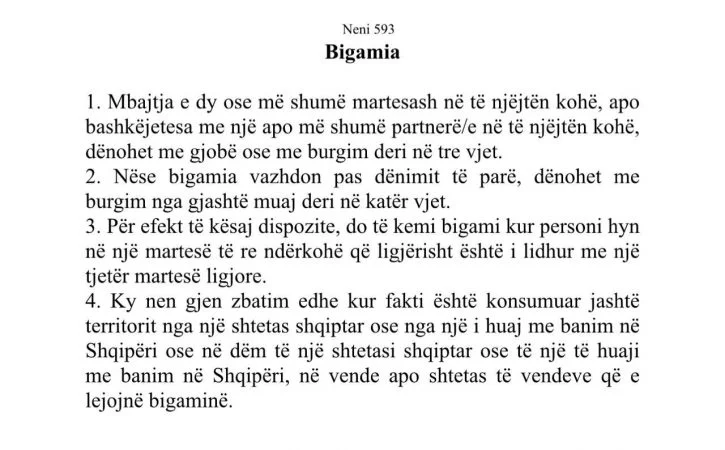 Neni 593
Bigamia

1. Mbajtja e dy ose më shumë martesash në të njëjtën kohë, apo bashkëjetesa me një apo më shumë partnerë/e në të njëjtën kohë, dënohet me gjobë ose me burgim deri në tre vjet.

2. Nëse bigamia vazhdon pas dënimit të parë, dënohet me burgim nga gjashtë muaj deri në katër vjet.

3. Për efekt të kësaj dispozite, do të kemi bigami kur personi hyn në një martesë të re ndërkohë që ligjërisht është i lidhur me një tjetër martesë ligjore.

4. Ky nen gjen zbatim edhe kur fakti është konsumuar jashtë territorit nga një shtetas shqiptar ose nga një i huaj me banim në Shqipëri ose në dëm të një shtetasi shqiptar ose të një të huaji me banim në Shqipëri, në vende apo shtetas të vendeve që e lejojnë bigaminë.